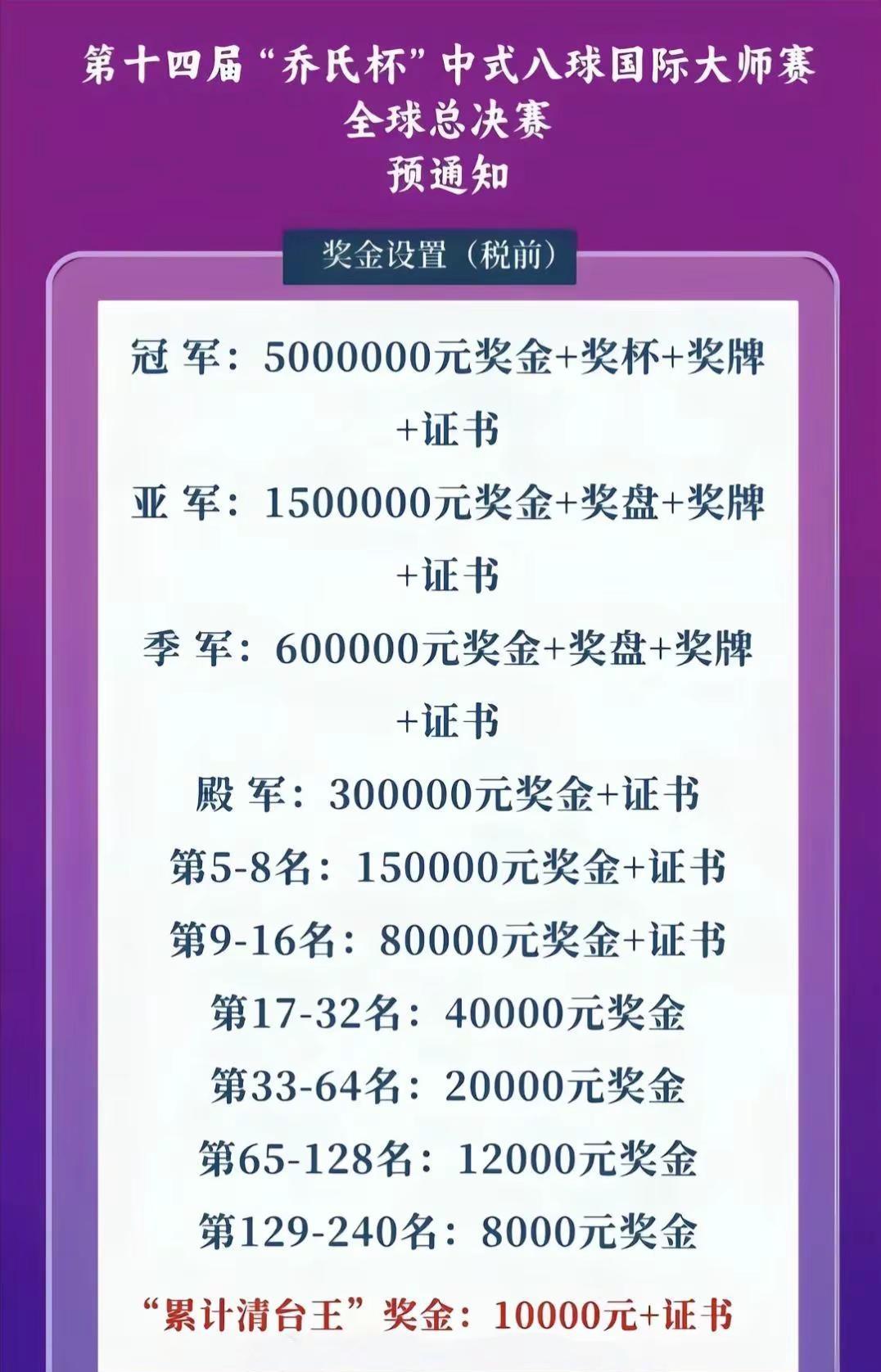 第十四届“乔氏杯”中式八球国际大师赛
全球总决赛
预通知

奖金设置（税前）

冠 军：5000000元奖金+奖杯+奖牌+证书

亚 军：1500000元奖金+奖盘+奖牌+证书

季 军：600000元奖金+奖盘+奖牌+证书

殿 军：300000元奖金+证书

第5-8名：150000元奖金+证书

第9-16名：80000元奖金+证书

第17-32名：40000元奖金

第33-64名：20000元奖金

第65-128名：12000元奖金

第129-240名：8000元奖金

“累计清台王”奖金：10000元+证书